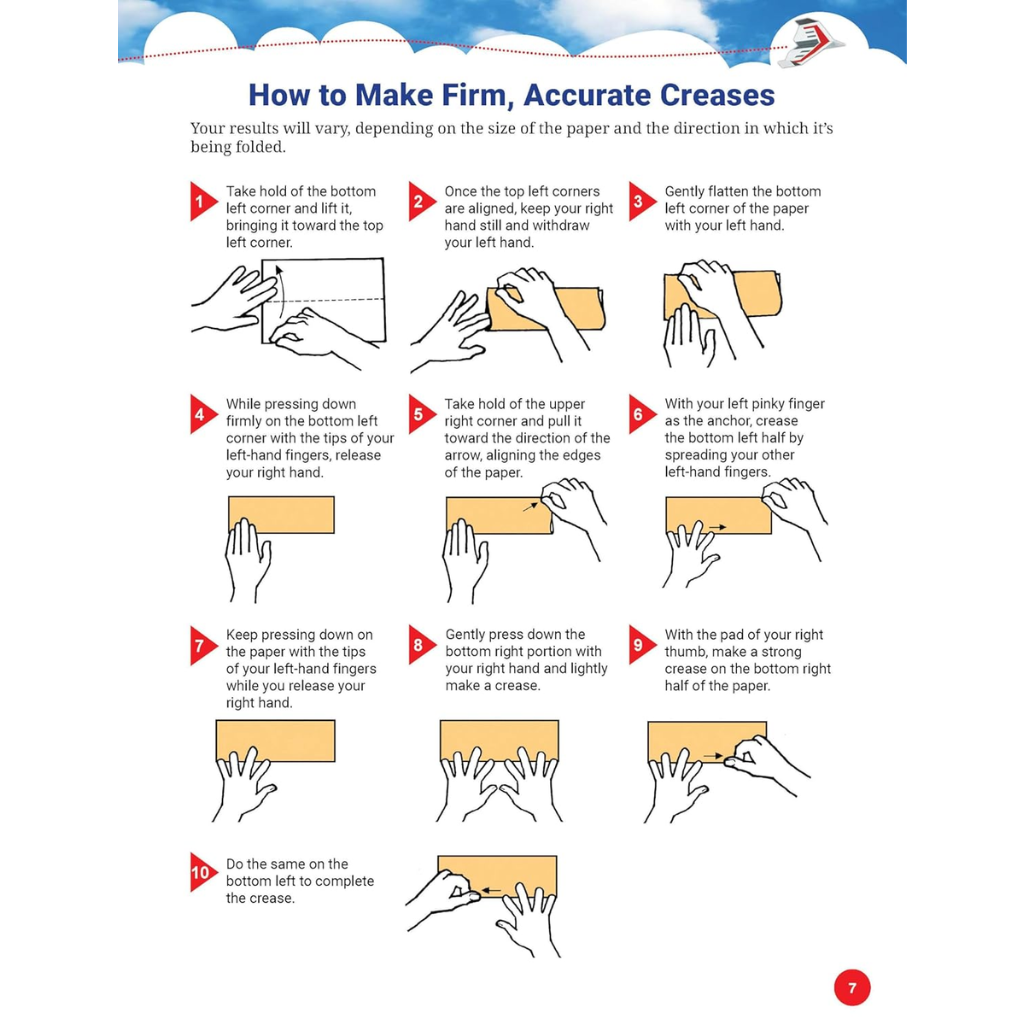 How to Make Firm, Accurate Creases

Your results will vary, depending on the size of the paper and the direction in which it's being folded.

1 Take hold of the bottom left corner and lift it, bringing it toward the top left corner.

2 Once the top left corners are aligned, keep your right hand still and withdraw your left hand.

3 Gently flatten the bottom left corner of the paper with your left hand.

4 While pressing down firmly on the bottom left corner with the tips of your left-hand fingers, release your right hand.

5 Take hold of the upper right corner and pull it toward the direction of the arrow, aligning the edges of the paper.

6 With your left pinky finger as the anchor, crease the bottom left half by spreading your other left-hand fingers.

7 Keep pressing down on the paper with the tips of your left-hand fingers while you release your right hand.

8 Gently press down the bottom right portion with your right hand and lightly make a crease.

9 With the pad of your right thumb, make a strong crease on the bottom right half of the paper.

10 Do the same on the bottom left to complete the crease.

7